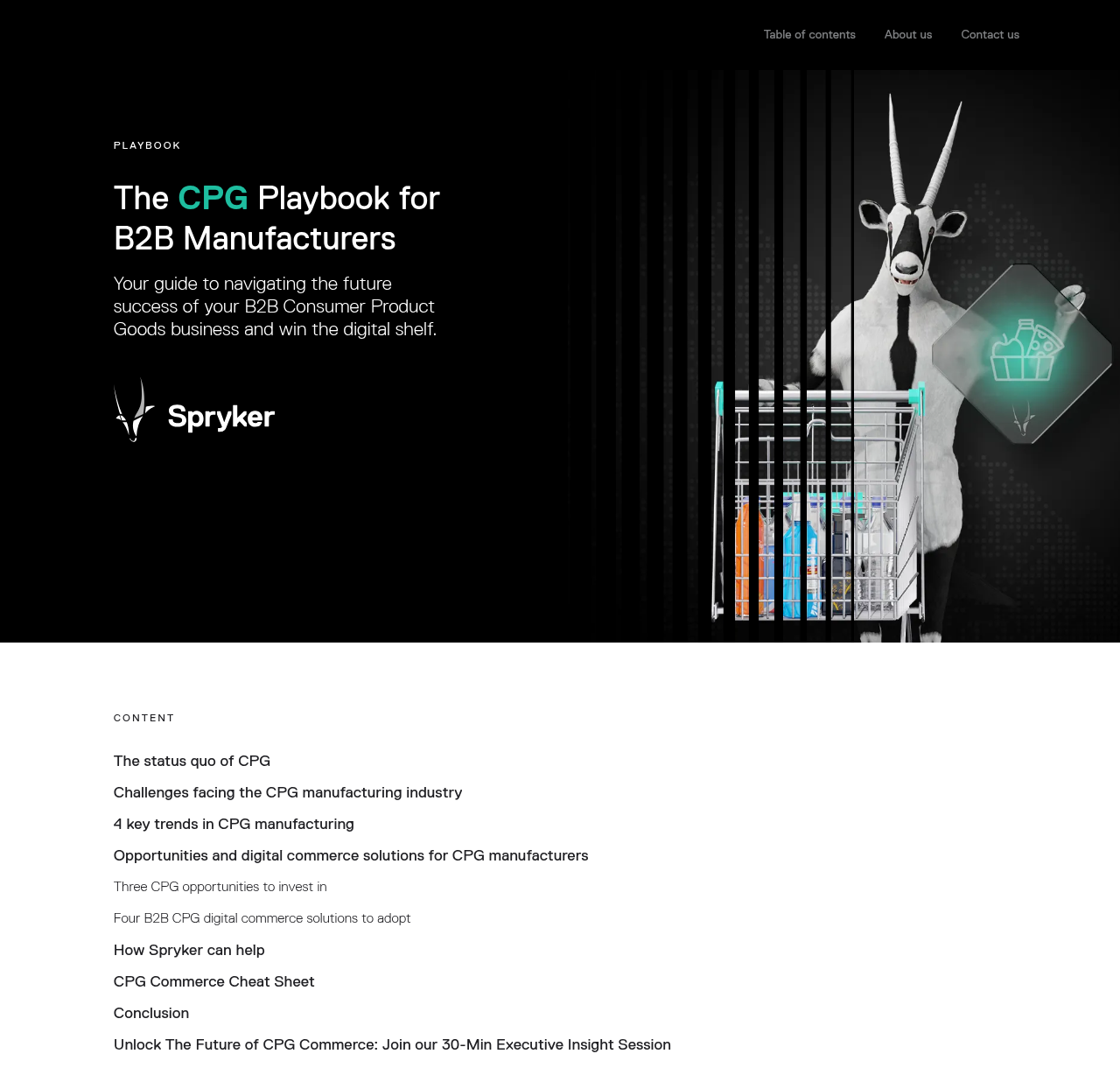 Table of contents About us Contact us

PLAYBOOK

The CPG Playbook for B2B Manufacturers

Your guide to navigating the future success of your B2B Consumer Product Goods business and win the digital shelf.

Spryker

CONTENT

The status quo of CPG

Challenges facing the CPG manufacturing industry

4 key trends in CPG manufacturing

Opportunities and digital commerce solutions for CPG manufacturers

Three CPG opportunities to invest in

Four B2B CPG digital commerce solutions to adopt

How Spryker can help

CPG Commerce Cheat Sheet

Conclusion

Unlock The Future of CPG Commerce: Join our 30-Min Executive Insight Session